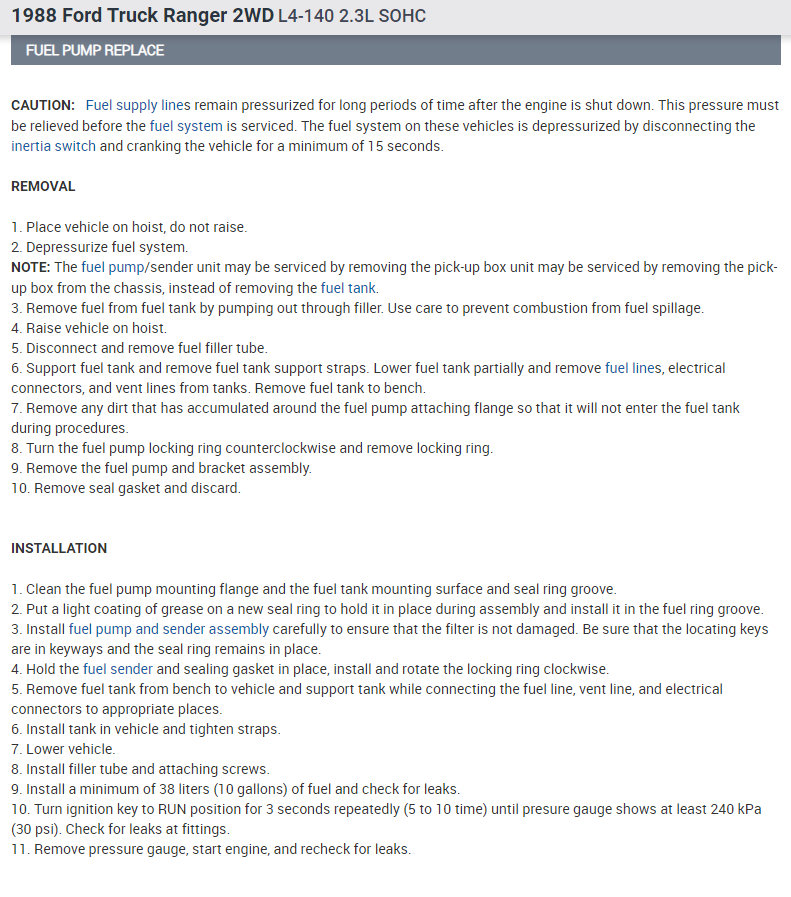 1988 Ford Truck Ranger 2WD L4-140 2.3L SOHC

FUEL PUMP REPLACE

CAUTION: Fuel supply lines remain pressurized for long periods of time after the engine is shut down. This pressure must be relieved before the fuel system is serviced. The fuel system on these vehicles is depressurized by disconnecting the inertia switch and cranking the vehicle for a minimum of 15 seconds.

REMOVAL

1. Place vehicle on hoist, do not raise.
2. Depressurize fuel system.
NOTE: The fuel pump/sender unit may be serviced by removing the pick-up box unit may be serviced by removing the pick-up box from the chassis, instead of removing the fuel tank.
3. Remove fuel from fuel tank by pumping out through filler. Use care to prevent combustion from fuel spillage.
4. Raise vehicle on hoist.
5. Disconnect and remove fuel filler tube.
6. Support fuel tank and remove fuel tank support straps. Lower fuel tank partially and remove fuel lines, electrical connectors, and vent lines from tanks. Remove fuel tank to bench.
7. Remove any dirt that has accumulated around the fuel pump attaching flange so that it will not enter the fuel tank during procedures.
8. Turn the fuel pump locking ring counterclockwise and remove locking ring.
9. Remove the fuel pump and bracket assembly.
10. Remove seal gasket and discard.

INSTALLATION

1. Clean the fuel pump mounting flange and the fuel tank mounting surface and seal ring groove.
2. Put a light coating of grease on a new seal ring to hold it in place during assembly and install it in the fuel ring groove.
3. Install fuel pump and sender assembly carefully to ensure that the filter is not damaged. Be sure that the locating keys are in keyways and the seal ring remains in place.
4. Hold the fuel sender and sealing gasket in place, install and rotate the locking ring clockwise.
5. Remove fuel tank from bench to vehicle and support tank while connecting the fuel line, vent line, and electrical connectors to appropriate places.
6. Install tank in vehicle and tighten straps.
7. Lower vehicle.
8. Install filler tube and attaching screws.
9. Install a minimum of 38 liters (10 gallons) of fuel and check for leaks.
10. Turn ignition key to RUN position for 3 seconds repeatedly (5 to 10 time) until presure gauge shows at least 240 kPa (30 psi). Check for leaks at fittings.
11. Remove pressure gauge, start engine, and recheck for leaks.